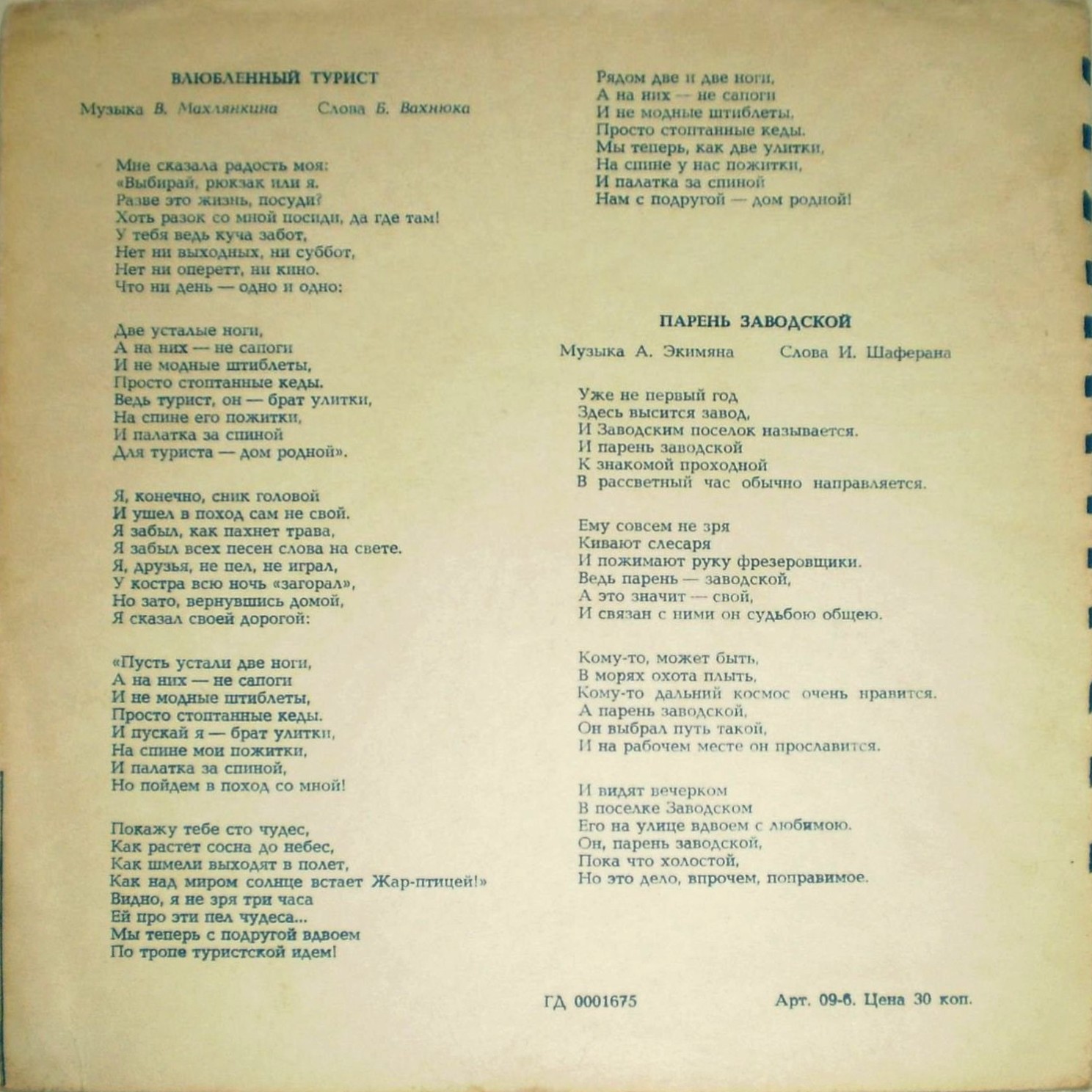 ВЛЮБЛЕННЫЙ ТУРИСТ

Музыка В. Махлянкина Слова Б. Вахнюка

Мне сказала радость моя:
«Выбирай, рюкзак или я.
Разве это жизнь, посуди?
Хоть разок со мной посиди, да где там!
У тебя ведь куча забот,
Нет ни выходных, ни суббот,
Нет ни оперетт, ни кино.
Что ни день — одно и одно:

Две усталые ноги,
А на них — не сапоги
И не модные штиблеты,
Просто стоптанные кеды.
Ведь турист, он — брат улитки,
На спине его пожитки,
И палатка за спиной
Для туриста — дом родной».

Я, конечно, сник головой
И ушел в поход сам не свой.
Я забыл, как пахнет трава,
Я забыл всех песен слова на свете.
Я, друзья, не пел, не играл,
У костра всю ночь «загорал»,
Но зато, вернувшись домой,
Я сказал своей дорогой:

«Пусть устали две ноги,
А на них — не сапоги
И не модные штиблеты,
Просто стоптанные кеды.
И пускай я — брат улитки,
На спине мои пожитки,
И палатка за спиной,
Но пойдем в поход со мной!

Покажу тебе сто чудес,
Как растет сосна до небес,
Как шмели выходят в полет,
Как над миром солнце встает Жар-птицей!»
Видно, я не зря три часа
Ей про эти пел чудеса...
Мы теперь с подругой вдвоем
По тропе туристской идем!

Рядом две и две ноги,
А на них — не сапоги
И не модные штиблеты,
Просто стоптанные кеды.
Мы теперь, как две улитки,
На спине у нас пожитки,
И палатка за спиной
Нам с подругой — дом родной!

ПАРЕНЬ ЗАВОДСКОЙ

Музыка А. Экимяна Слова И. Шаферана

Уже не первый год
Здесь высится завод,
И Заводским поселок называется.
И парень заводской
К знакомой проходной
В рассветный час обычно направляется.

Ему совсем не зря
Кивают слесаря
И пожимают руку фрезеровщики.
Ведь парень — заводской,
А это значит — свой,
И связан с ними он судьбою общею.

Кому-то, может быть,
В морях охота плыть,
Кому-то дальний космос очень нравится.
А парень заводской,
Он выбрал путь такой,
И на рабочем месте он прославится.

И видят вечерком
В поселке Заводском
Его на улице вдвоем с любимою.
Он, парень заводской,
Пока что холостой,
Но это дело, впрочем, поправимое.

ГД 0001675 Арт. 09-6. Цена 30 коп.